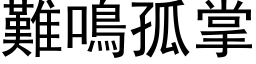 難鳴孤掌